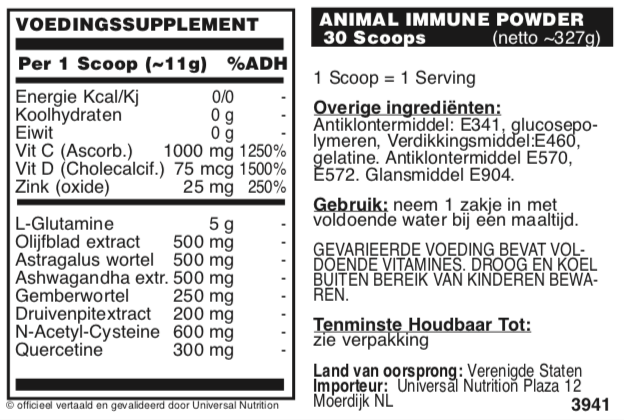 VOEDINGSSUPPLEMENT

| Per 1 Scoop (~11g) | | %ADH |
|---|---|---|
| Energie Kcal/Kj | 0/0 | - |
| Koolhydraten | 0 g | - |
| Eiwit | 0 g | - |
| Vit C (Ascorb.) | 1000 mg | 1250% |
| Vit D (Cholecalcif.) | 75 mcg | 1500% |
| Zink (oxide) | 25 mg | 250% |
| L-Glutamine | 5 g | - |
| Olijfblad extract | 500 mg | - |
| Astragalus wortel | 500 mg | - |
| Ashwagandha extr. | 500 mg | - |
| Gemberwortel | 250 mg | - |
| Druivenpitextract | 200 mg | - |
| N-Acetyl-Cysteine | 600 mg | - |
| Quercetine | 300 mg | - |

© officieel vertaald en gevalideerd door Universal Nutrition

ANIMAL IMMUNE POWDER
30 Scoops (netto ~327g)

1 Scoop = 1 Serving

Overige ingrediënten:
Antiklontermiddel: E341, glucosepolymeren, Verdikkingsmiddel:E460, gelatine. Antiklontermiddel E570, E572. Glansmiddel E904.

Gebruik: neem 1 zakje in met voldoende water bij een maaltijd.

GEVARIEERDE VOEDING BEVAT VOLDOENDE VITAMINES. DROOG EN KOEL BUITEN BEREIK VAN KINDEREN BEWAREN.

Tenminste Houdbaar Tot:
zie verpakking

Land van oorsprong: Verenigde Staten
Importeur: Universal Nutrition Plaza 12 Moerdijk NL

3941